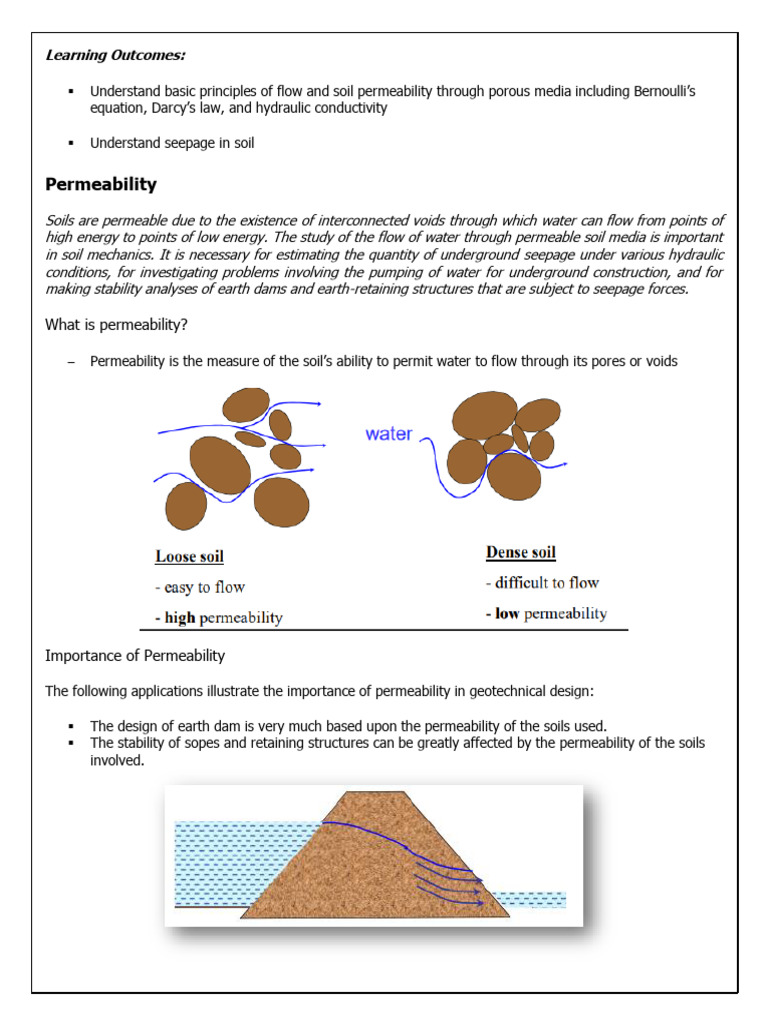 Learning Outcomes:

▪ Understand basic principles of flow and soil permeability through porous media including Bernoulli's equation, Darcy's law, and hydraulic conductivity

▪ Understand seepage in soil

Permeability

Soils are permeable due to the existence of interconnected voids through which water can flow from points of high energy to points of low energy. The study of the flow of water through permeable soil media is important in soil mechanics. It is necessary for estimating the quantity of underground seepage under various hydraulic conditions, for investigating problems involving the pumping of water for underground construction, and for making stability analyses of earth dams and earth-retaining structures that are subject to seepage forces.

What is permeability?

– Permeability is the measure of the soil's ability to permit water to flow through its pores or voids

water

Loose soil
- easy to flow
- high permeability

Dense soil
- difficult to flow
- low permeability

Importance of Permeability

The following applications illustrate the importance of permeability in geotechnical design:

▪ The design of earth dam is very much based upon the permeability of the soils used.
▪ The stability of sopes and retaining structures can be greatly affected by the permeability of the soils involved.